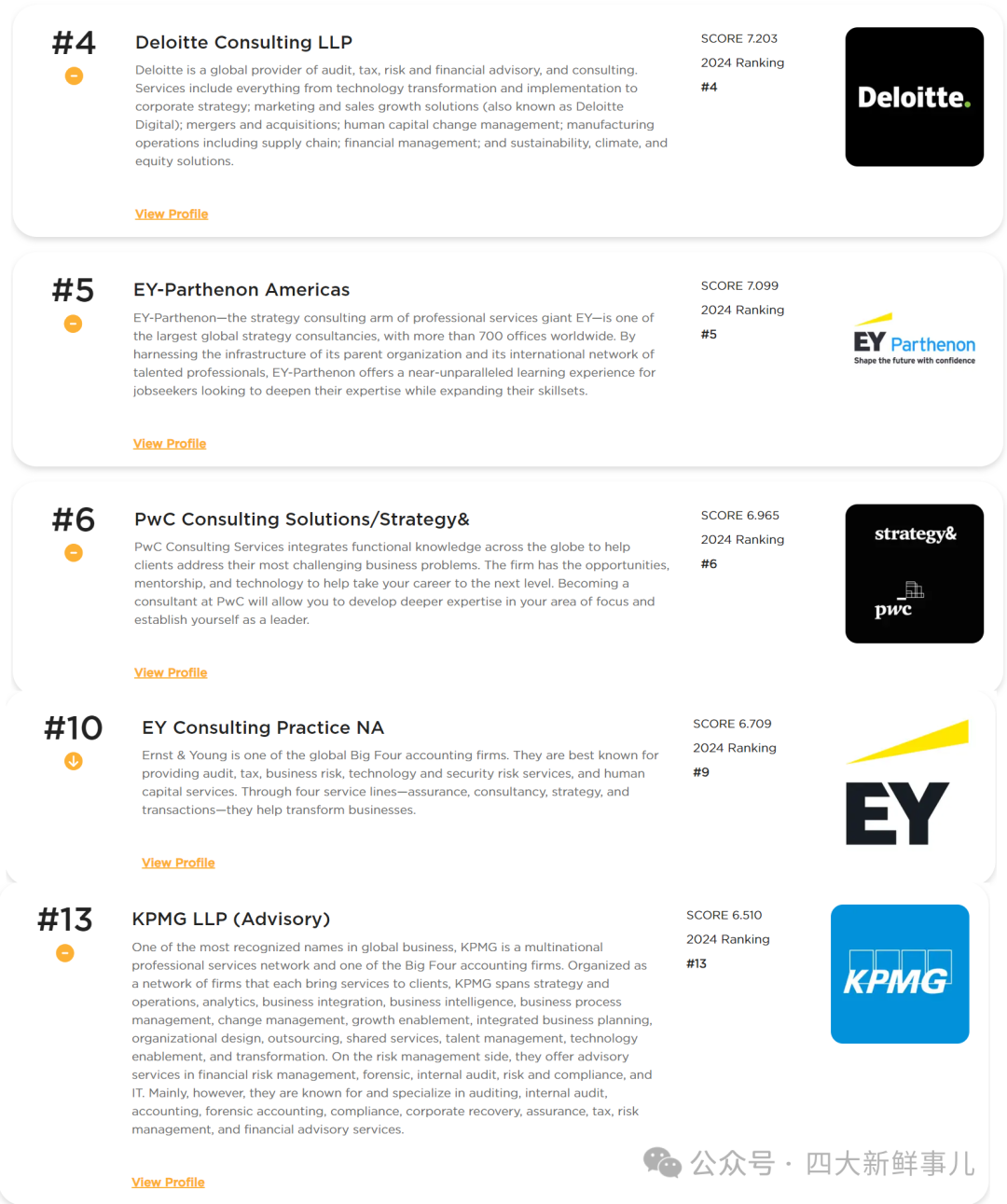 #4

Deloitte Consulting LLP

Deloitte is a global provider of audit, tax, risk and financial advisory, and consulting. Services include everything from technology transformation and implementation to corporate strategy; marketing and sales growth solutions (also known as Deloitte Digital); mergers and acquisitions; human capital change management; manufacturing operations including supply chain; financial management; and sustainability, climate, and equity solutions.

View Profile

SCORE 7.203
2024 Ranking
#4

Deloitte.

#5

EY-Parthenon Americas

EY-Parthenon—the strategy consulting arm of professional services giant EY—is one of the largest global strategy consultancies, with more than 700 offices worldwide. By harnessing the infrastructure of its parent organization and its international network of talented professionals, EY-Parthenon offers a near-unparalleled learning experience for jobseekers looking to deepen their expertise while expanding their skillsets.

View Profile

SCORE 7.099
2024 Ranking
#5

EY Parthenon
Shape the future with confidence

#6

PwC Consulting Solutions/Strategy&

PwC Consulting Services integrates functional knowledge across the globe to help clients address their most challenging business problems. The firm has the opportunities, mentorship, and technology to help take your career to the next level. Becoming a consultant at PwC will allow you to develop deeper expertise in your area of focus and establish yourself as a leader.

View Profile

SCORE 6.965
2024 Ranking
#6

strategy&
pwc

#10

EY Consulting Practice NA

Ernst & Young is one of the global Big Four accounting firms. They are best known for providing audit, tax, business risk, technology and security risk services, and human capital services. Through four service lines—assurance, consultancy, strategy, and transactions—they help transform businesses.

View Profile

SCORE 6.709
2024 Ranking
#9

EY

#13

KPMG LLP (Advisory)

One of the most recognized names in global business, KPMG is a multinational professional services network and one of the Big Four accounting firms. Organized as a network of firms that each bring services to clients, KPMG spans strategy and operations, analytics, business integration, business intelligence, business process management, change management, growth enablement, integrated business planning, organizational design, outsourcing, shared services, talent management, technology enablement, and transformation. On the risk management side, they offer advisory services in financial risk management, forensic, internal audit, risk and compliance, and IT. Mainly, however, they are known for and specialize in auditing, internal audit, accounting, forensic accounting, compliance, corporate recovery, assurance, tax, risk management, and financial advisory services.

View Profile

SCORE 6.510
2024 Ranking
#13

KPMG

公众号 · 四大新鲜事儿